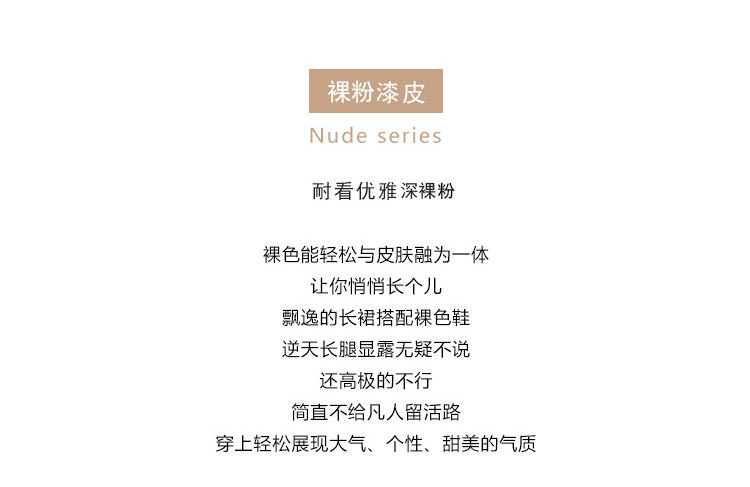 裸粉漆皮

Nude series

耐看优雅深裸粉

裸色能轻松与皮肤融为一体
让你悄悄长个儿
飘逸的长裙搭配裸色鞋
逆天长腿显露无疑不说
还高极的不行
简直不给凡人留活路
穿上轻松展现大气、个性、甜美的气质